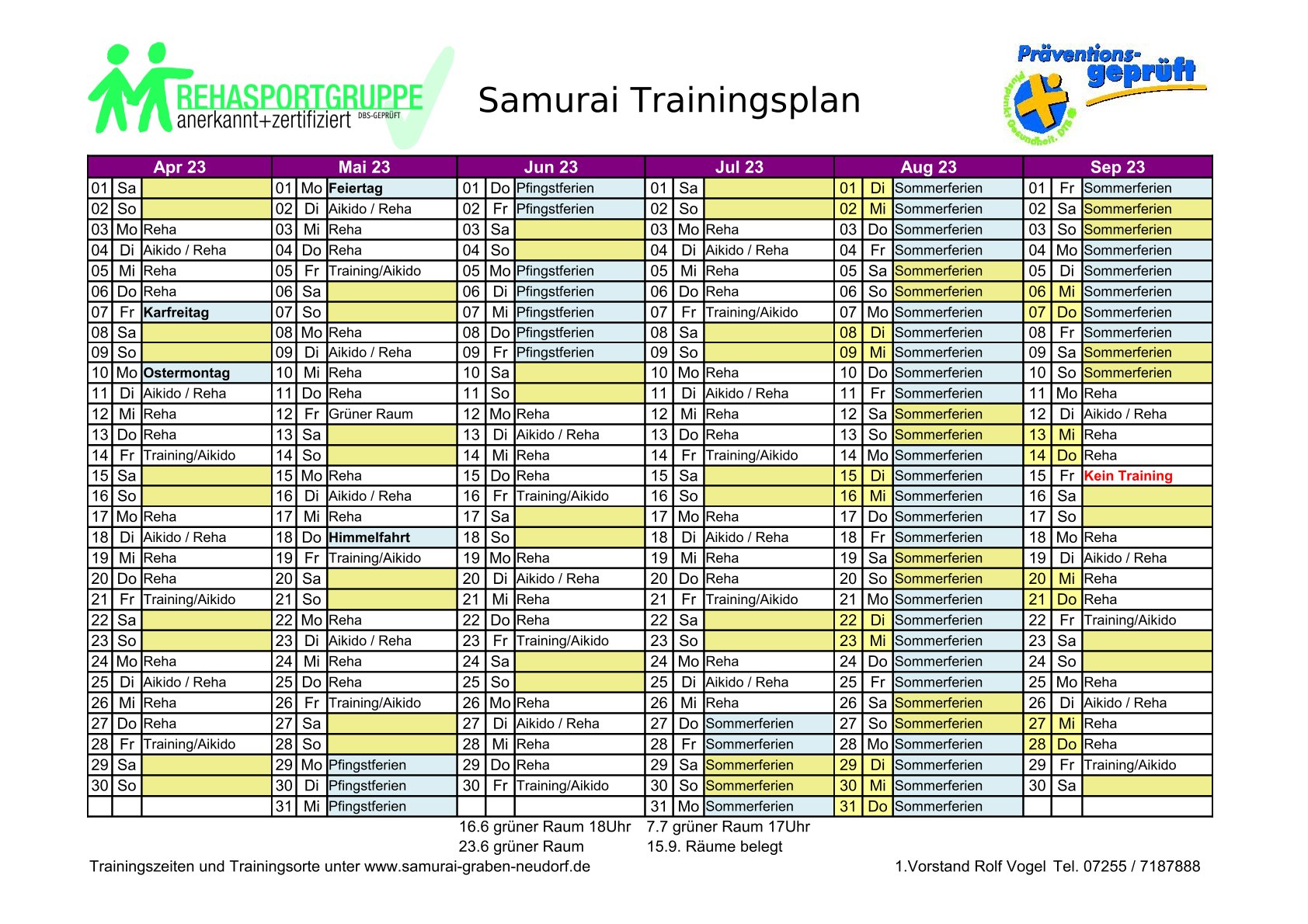 REHASPORTGRUPPE
anerkannt+zertifiziert DBS-GEPRÜFT

Samurai Trainingsplan

Präventions-geprüft
Pluspunkt Gesundheit. DTB

| Apr 23 | | | Mai 23 | | | Jun 23 | | | Jul 23 | | | Aug 23 | | | Sep 23 | | |
|---|---|---|---|---|---|---|---|---|---|---|---|---|---|---|---|---|---|
| 01 | Sa | | 01 | Mo | Feiertag | 01 | Do | Pfingstferien | 01 | Sa | | 01 | Di | Sommerferien | 01 | Fr | Sommerferien |
| 02 | So | | 02 | Di | Aikido / Reha | 02 | Fr | Pfingstferien | 02 | So | | 02 | Mi | Sommerferien | 02 | Sa | Sommerferien |
| 03 | Mo | Reha | 03 | Mi | Reha | 03 | Sa | | 03 | Mo | Reha | 03 | Do | Sommerferien | 03 | So | Sommerferien |
| 04 | Di | Aikido / Reha | 04 | Do | Reha | 04 | So | | 04 | Di | Aikido / Reha | 04 | Fr | Sommerferien | 04 | Mo | Sommerferien |
| 05 | Mi | Reha | 05 | Fr | Training/Aikido | 05 | Mo | Pfingstferien | 05 | Mi | Reha | 05 | Sa | Sommerferien | 05 | Di | Sommerferien |
| 06 | Do | Reha | 06 | Sa | | 06 | Di | Pfingstferien | 06 | Do | Reha | 06 | So | Sommerferien | 06 | Mi | Sommerferien |
| 07 | Fr | Karfreitag | 07 | So | | 07 | Mi | Pfingstferien | 07 | Fr | Training/Aikido | 07 | Mo | Sommerferien | 07 | Do | Sommerferien |
| 08 | Sa | | 08 | Mo | Reha | 08 | Do | Pfingstferien | 08 | Sa | | 08 | Di | Sommerferien | 08 | Fr | Sommerferien |
| 09 | So | | 09 | Di | Aikido / Reha | 09 | Fr | Pfingstferien | 09 | So | | 09 | Mi | Sommerferien | 09 | Sa | Sommerferien |
| 10 | Mo | Ostermontag | 10 | Mi | Reha | 10 | Sa | | 10 | Mo | Reha | 10 | Do | Sommerferien | 10 | So | Sommerferien |
| 11 | Di | Aikido / Reha | 11 | Do | Reha | 11 | So | | 11 | Di | Aikido / Reha | 11 | Fr | Sommerferien | 11 | Mo | Reha |
| 12 | Mi | Reha | 12 | Fr | Grüner Raum | 12 | Mo | Reha | 12 | Mi | Reha | 12 | Sa | Sommerferien | 12 | Di | Aikido / Reha |
| 13 | Do | Reha | 13 | Sa | | 13 | Di | Aikido / Reha | 13 | Do | Reha | 13 | So | Sommerferien | 13 | Mi | Reha |
| 14 | Fr | Training/Aikido | 14 | So | | 14 | Mi | Reha | 14 | Fr | Training/Aikido | 14 | Mo | Sommerferien | 14 | Do | Reha |
| 15 | Sa | | 15 | Mo | Reha | 15 | Do | Reha | 15 | Sa | | 15 | Di | Sommerferien | 15 | Fr | Kein Training |
| 16 | So | | 16 | Di | Aikido / Reha | 16 | Fr | Training/Aikido | 16 | So | | 16 | Mi | Sommerferien | 16 | Sa | |
| 17 | Mo | Reha | 17 | Mi | Reha | 17 | Sa | | 17 | Mo | Reha | 17 | Do | Sommerferien | 17 | So | |
| 18 | Di | Aikido / Reha | 18 | Do | Himmelfahrt | 18 | So | | 18 | Di | Aikido / Reha | 18 | Fr | Sommerferien | 18 | Mo | Reha |
| 19 | Mi | Reha | 19 | Fr | Training/Aikido | 19 | Mo | Reha | 19 | Mi | Reha | 19 | Sa | Sommerferien | 19 | Di | Aikido / Reha |
| 20 | Do | Reha | 20 | Sa | | 20 | Di | Aikido / Reha | 20 | Do | Reha | 20 | So | Sommerferien | 20 | Mi | Reha |
| 21 | Fr | Training/Aikido | 21 | So | | 21 | Mi | Reha | 21 | Fr | Training/Aikido | 21 | Mo | Sommerferien | 21 | Do | Reha |
| 22 | Sa | | 22 | Mo | Reha | 22 | Do | Reha | 22 | Sa | | 22 | Di | Sommerferien | 22 | Fr | Training/Aikido |
| 23 | So | | 23 | Di | Aikido / Reha | 23 | Fr | Training/Aikido | 23 | So | | 23 | Mi | Sommerferien | 23 | Sa | |
| 24 | Mo | Reha | 24 | Mi | Reha | 24 | Sa | | 24 | Mo | Reha | 24 | Do | Sommerferien | 24 | So | |
| 25 | Di | Aikido / Reha | 25 | Do | Reha | 25 | So | | 25 | Di | Aikido / Reha | 25 | Fr | Sommerferien | 25 | Mo | Reha |
| 26 | Mi | Reha | 26 | Fr | Training/Aikido | 26 | Mo | Reha | 26 | Mi | Reha | 26 | Sa | Sommerferien | 26 | Di | Aikido / Reha |
| 27 | Do | Reha | 27 | Sa | | 27 | Di | Aikido / Reha | 27 | Do | Sommerferien | 27 | So | Sommerferien | 27 | Mi | Reha |
| 28 | Fr | Training/Aikido | 28 | So | | 28 | Mi | Reha | 28 | Fr | Sommerferien | 28 | Mo | Sommerferien | 28 | Do | Reha |
| 29 | Sa | | 29 | Mo | Pfingstferien | 29 | Do | Reha | 29 | Sa | Sommerferien | 29 | Di | Sommerferien | 29 | Fr | Training/Aikido |
| 30 | So | | 30 | Di | Pfingstferien | 30 | Fr | Training/Aikido | 30 | So | Sommerferien | 30 | Mi | Sommerferien | 30 | Sa | |
| | | | 31 | Mi | Pfingstferien | | | | 31 | Mo | Sommerferien | 31 | Do | Sommerferien | | | |

16.6 grüner Raum 18Uhr
23.6 grüner Raum

7.7 grüner Raum 17Uhr
15.9. Räume belegt

Trainingszeiten und Trainingsorte unter www.samurai-graben-neudorf.de

1.Vorstand Rolf Vogel Tel. 07255 / 7187888